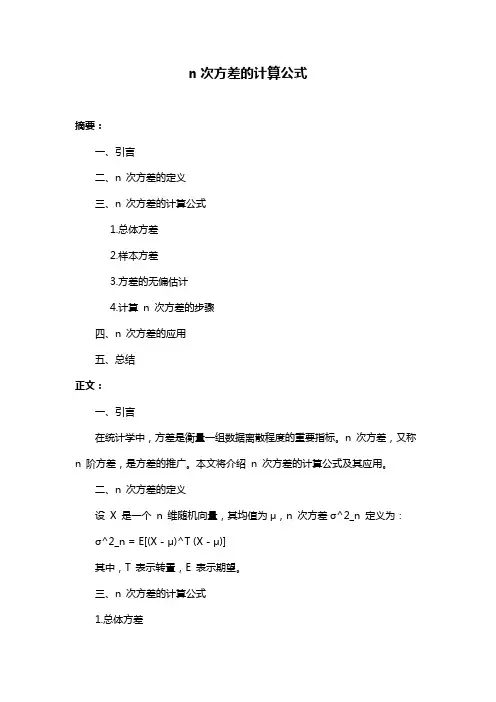 n 次方差的计算公式

摘要：

一、引言

二、n 次方差的定义

三、n 次方差的计算公式

1.总体方差

2.样本方差

3.方差的无偏估计

4.计算 n 次方差的步骤

四、n 次方差的应用

五、总结

正文：

一、引言

在统计学中，方差是衡量一组数据离散程度的重要指标。n 次方差，又称 n 阶方差，是方差的推广。本文将介绍 n 次方差的计算公式及其应用。

二、n 次方差的定义

设 X 是一个 n 维随机向量，其均值为 μ，n 次方差 σ^2_n 定义为：

σ^2_n = E[(X - μ)^T (X - μ)]

其中，T 表示转置，E 表示期望。

三、n 次方差的计算公式

1.总体方差